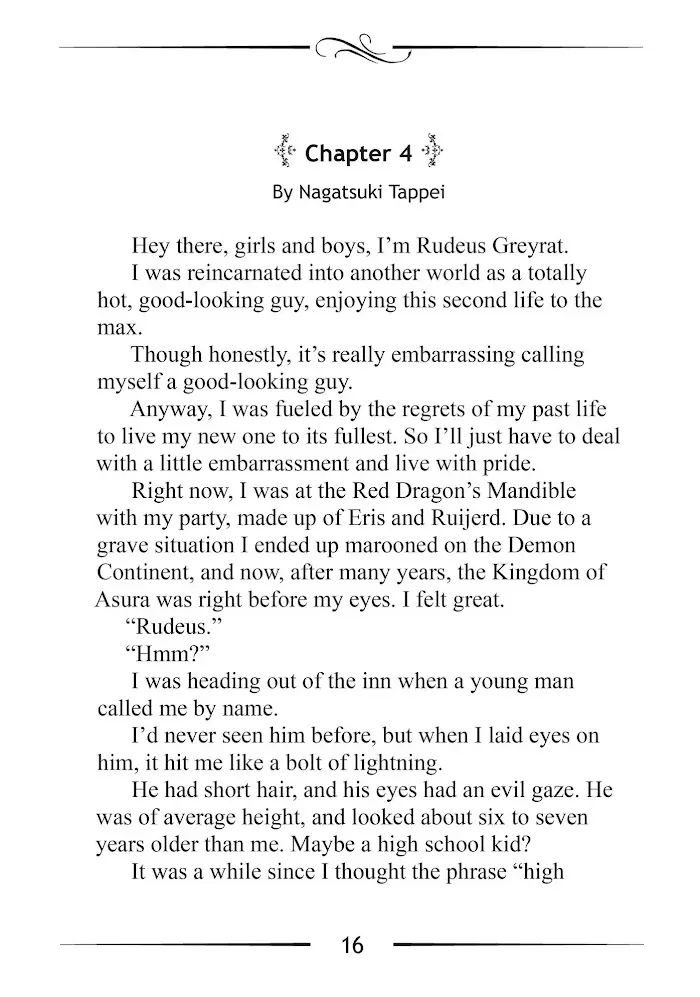 Chapter 4

By Nagatsuki Tappei

Hey there, girls and boys, I'm Rudeus Greyrat.

I was reincarnated into another world as a totally hot, good-looking guy, enjoying this second life to the max.

Though honestly, it's really embarrassing calling myself a good-looking guy.

Anyway, I was fueled by the regrets of my past life to live my new one to its fullest. So I'll just have to deal with a little embarrassment and live with pride.

Right now, I was at the Red Dragon's Mandible with my party, made up of Eris and Ruijerd. Due to a grave situation I ended up marooned on the Demon Continent, and now, after many years, the Kingdom of Asura was right before my eyes. I felt great.

"Rudeus."

"Hmm?"

I was heading out of the inn when a young man called me by name.

I'd never seen him before, but when I laid eyes on him, it hit me like a bolt of lightning.

He had short hair, and his eyes had an evil gaze. He was of average height, and looked about six to seven years older than me. Maybe a high school kid?

It was a while since I thought the phrase "high

16